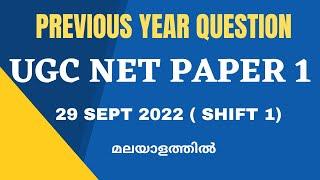 PREVIOUS YEAR QUESTION

UGC NET PAPER 1

29 SEPT 2022 ( SHIFT 1)

മലയാളത്തിൽ